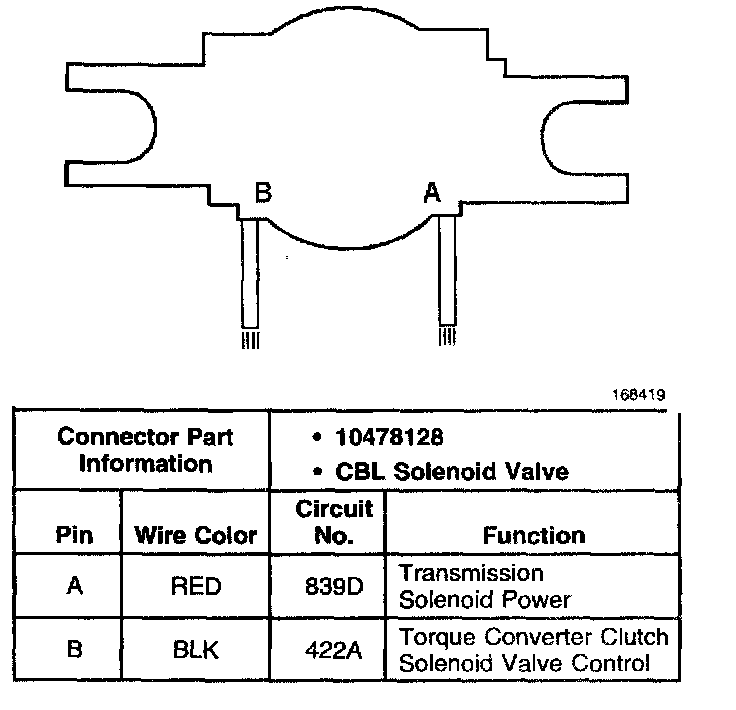 B A

168419

| Connector Part Information | | • 10478128 • CBL Solenoid Valve | |
|---|---|---|---|
| Pin | Wire Color | Circuit No. | Function |
| A | RED | 839D | Transmission Solenoid Power |
| B | BLK | 422A | Torque Converter Clutch Solenoid Valve Control |